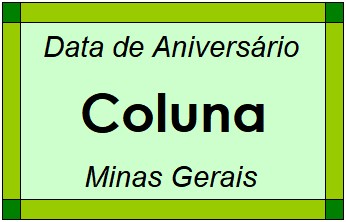 Data de Aniversário

Coluna

Minas Gerais